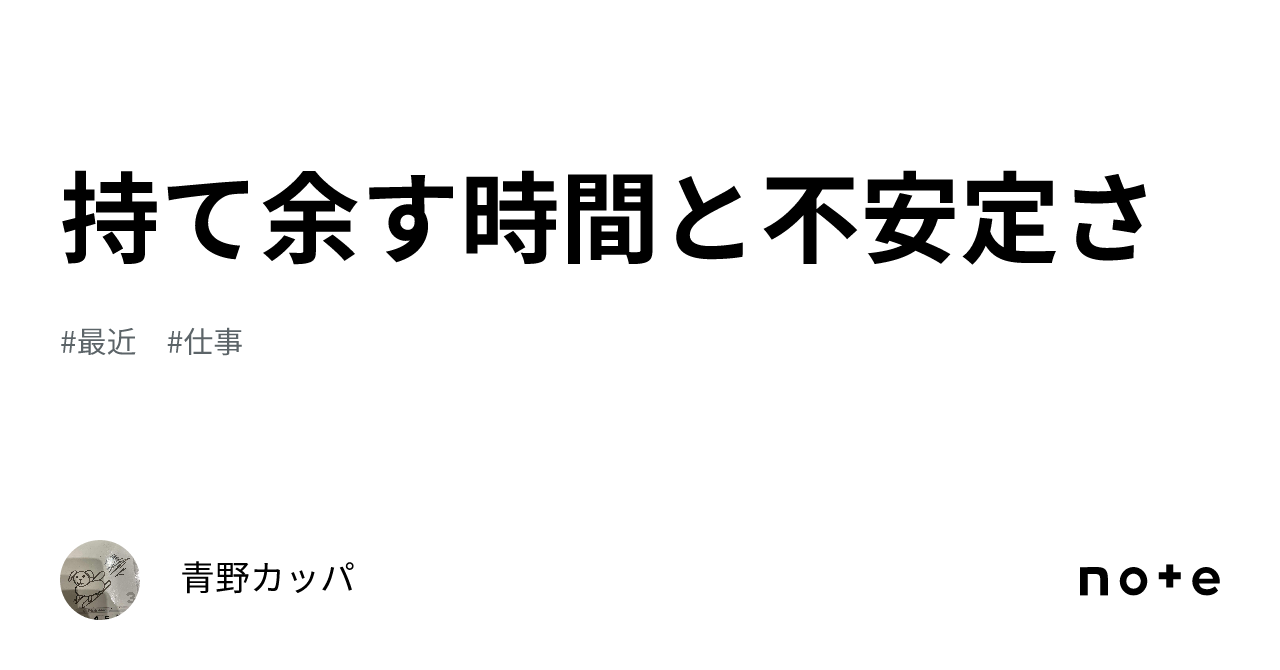 持て余す時間と不安定さ

#最近　#仕事

青野カッパ

note